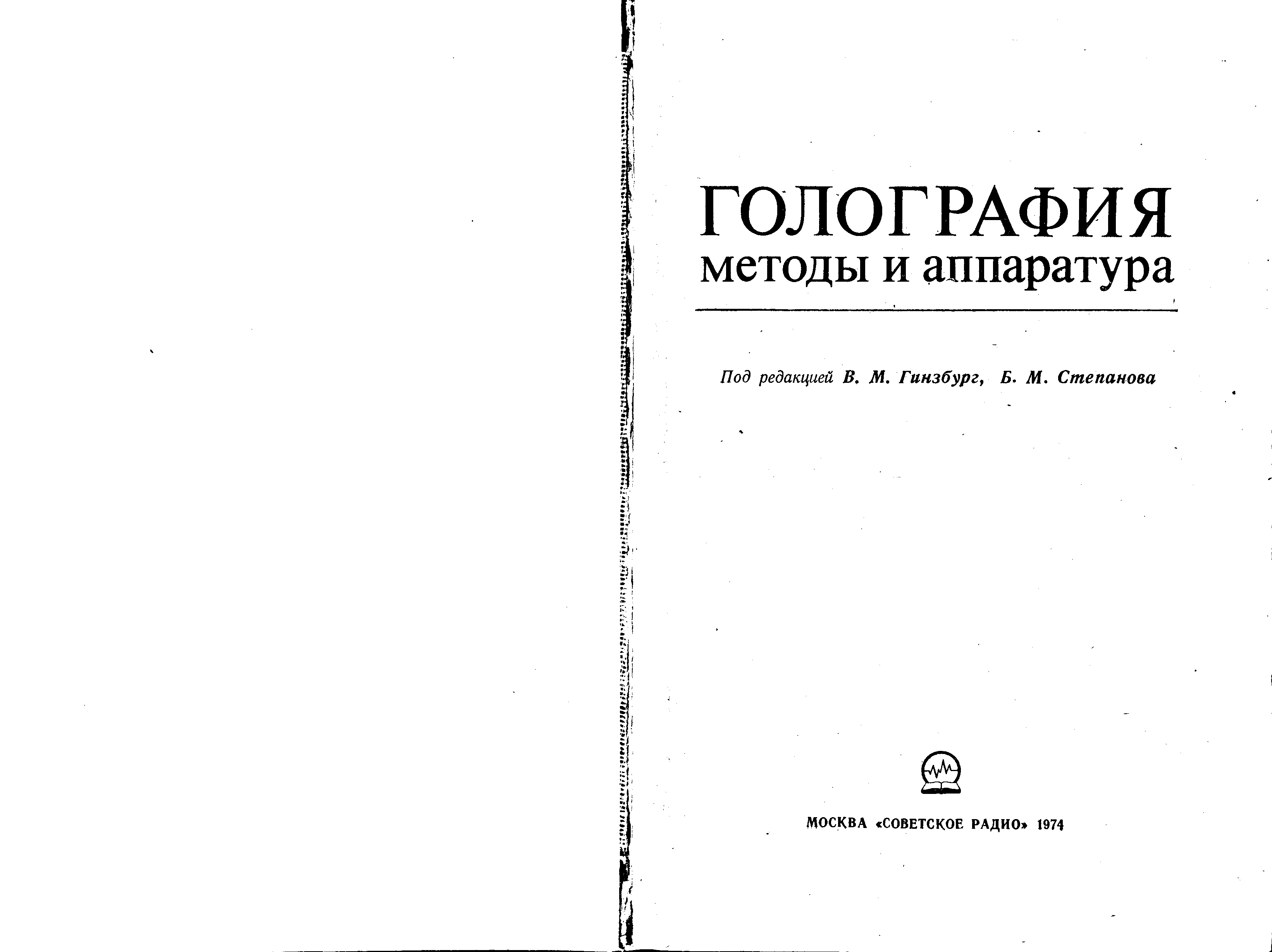 ГОЛОГРАФИЯ
методы и аппаратура

Под редакцией В. М. Гинзбург, Б. М. Степанова

МОСКВА «СОВЕТСКОЕ РАДИО» 1974